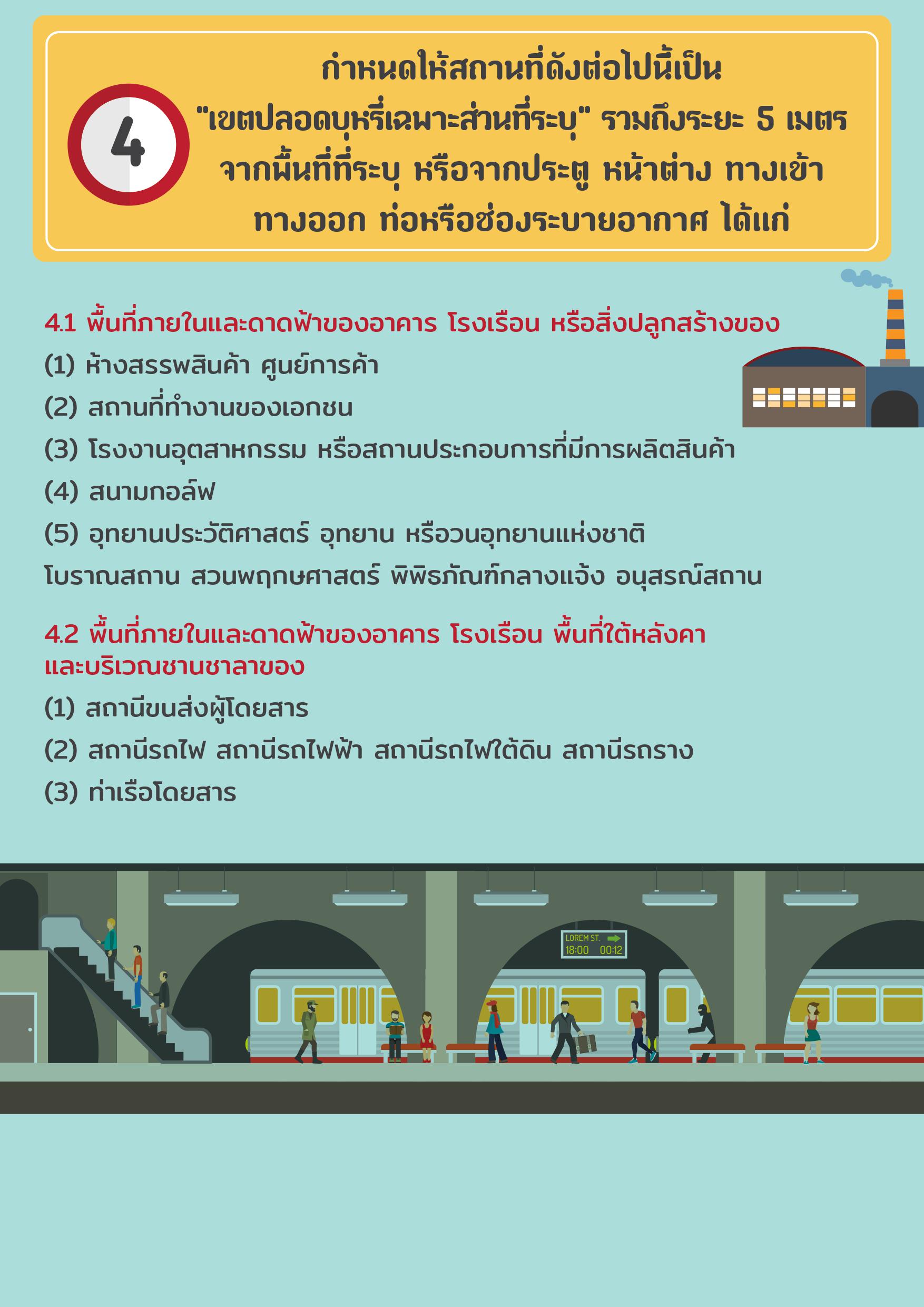 4

กำหนดให้สถานที่ดังต่อไปนี้เป็น "เขตปลอดบุหรี่เฉพาะส่วนที่ระบุ" รวมถึงระยะ 5 เมตร จากพื้นที่ที่ระบุ หรือจากประตู หน้าต่าง ทางเข้า ทางออก ท่อหรือช่องระบายอากาศ ได้แก่

4.1 พื้นที่ภายในและดาดฟ้าของอาคาร โรงเรือน หรือสิ่งปลูกสร้างของ

(1) ห้างสรรพสินค้า ศูนย์การค้า

(2) สถานที่ทำงานของเอกชน

(3) โรงงานอุตสาหกรรม หรือสถานประกอบการที่มีการผลิตสินค้า

(4) สนามกอล์ฟ

(5) อุทยานประวัติศาสตร์ อุทยาน หรือวนอุทยานแห่งชาติ โบราณสถาน สวนพฤกษศาสตร์ พิพิธภัณฑ์กลางแจ้ง อนุสรณ์สถาน

4.2 พื้นที่ภายในและดาดฟ้าของอาคาร โรงเรือน พื้นที่ใต้หลังคา และบริเวณชานชาลาของ

(1) สถานีขนส่งผู้โดยสาร

(2) สถานีรถไฟ สถานีรถไฟฟ้า สถานีรถไฟใต้ดิน สถานีรถราง

(3) ท่าเรือโดยสาร

LOREM ST.
18:00 00:12